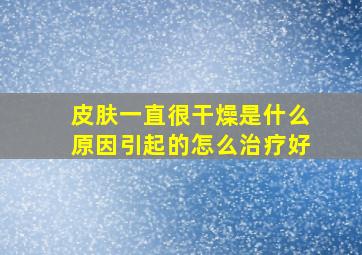 皮肤一直很干燥是什么原因引起的怎么治疗好